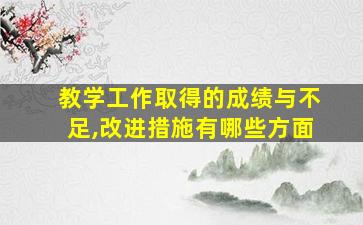 教学工作取得的成绩与不足,改进措施有哪些方面